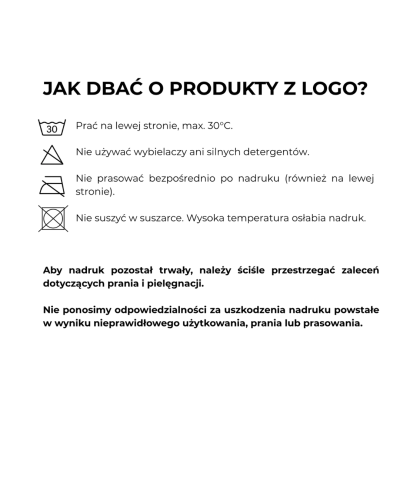 JAK DBAĆ O PRODUKTY Z LOGO?

30

Prać na lewej stronie, max. 30°C.

Nie używać wybielaczy ani silnych detergentów.

Nie prasować bezpośrednio po nadruku (również na lewej stronie).

Nie suszyć w suszarce. Wysoka temperatura osłabia nadruk.

Aby nadruk pozostał trwały, należy ściśle przestrzegać zaleceń dotyczących prania i pielęgnacji.

Nie ponosimy odpowiedzialności za uszkodzenia nadruku powstałe w wyniku nieprawidłowego użytkowania, prania lub prasowania.